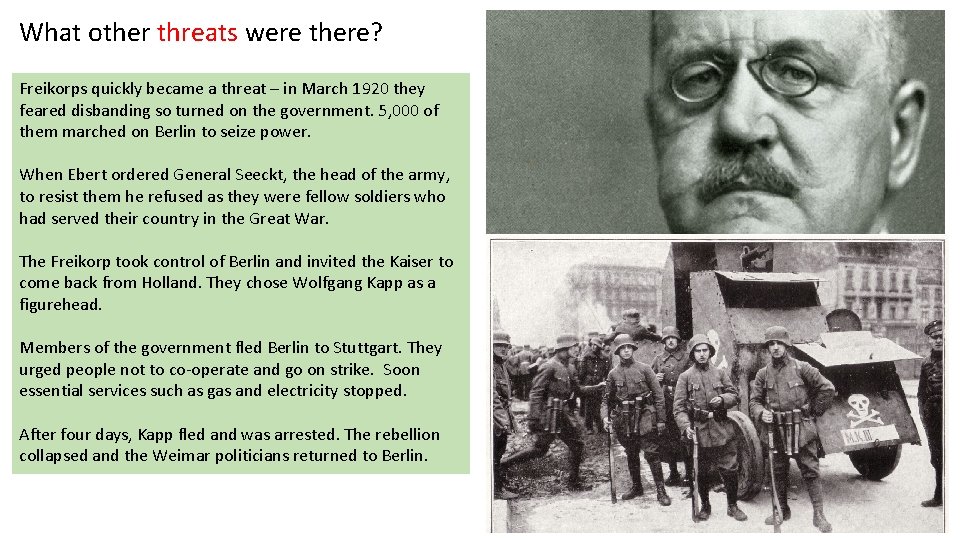 What other threats were there?

Freikorps quickly became a threat – in March 1920 they feared disbanding so turned on the government. 5,000 of them marched on Berlin to seize power.

When Ebert ordered General Seeckt, the head of the army, to resist them he refused as they were fellow soldiers who had served their country in the Great War.

The Freikorp took control of Berlin and invited the Kaiser to come back from Holland. They chose Wolfgang Kapp as a figurehead.

Members of the government fled Berlin to Stuttgart. They urged people not to co-operate and go on strike. Soon essential services such as gas and electricity stopped.

After four days, Kapp fled and was arrested. The rebellion collapsed and the Weimar politicians returned to Berlin.

M.K.III